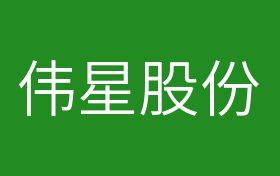 伟星股份